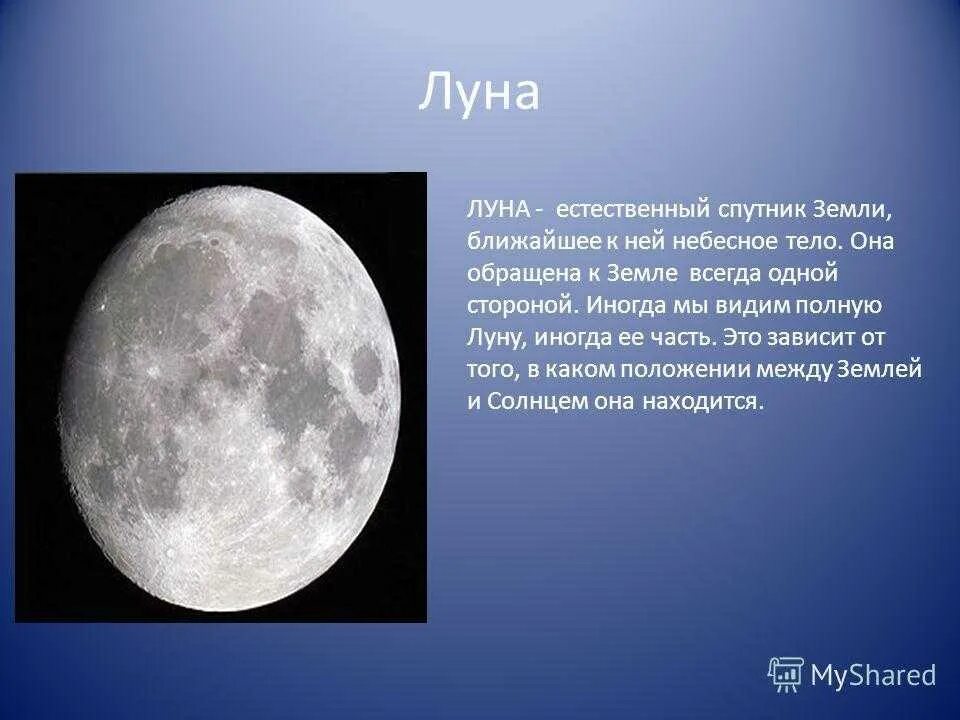 Луна

ЛУНА - естественный спутник Земли, ближайшее к ней небесное тело. Она обращена к Земле всегда одной стороной. Иногда мы видим полную Луну, иногда ее часть. Это зависит от того, в каком положении между Землей и Солнцем она находится.

MyShared